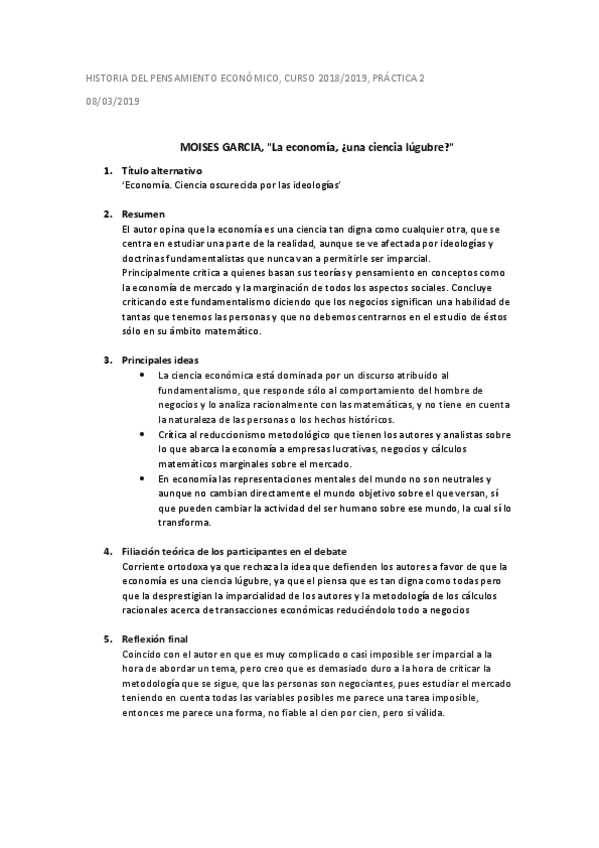 HISTORIA DEL PENSAMIENTO ECONÓMICO, CURSO 2018/2019, PRÁCTICA 2

08/03/2019

MOISES GARCIA, "La economía, ¿una ciencia lúgubre?"

1. Título alternativo
'Economía. Ciencia oscurecida por las ideologías'

2. Resumen
El autor opina que la economía es una ciencia tan digna como cualquier otra, que se centra en estudiar una parte de la realidad, aunque se ve afectada por ideologías y doctrinas fundamentalistas que nunca van a permitirle ser imparcial.
Principalmente critica a quienes basan sus teorías y pensamiento en conceptos como la economía de mercado y la marginación de todos los aspectos sociales. Concluye criticando este fundamentalismo diciendo que los negocios significan una habilidad de tantas que tenemos las personas y que no debemos centrarnos en el estudio de éstos sólo en su ámbito matemático.

3. Principales ideas
• La ciencia económica está dominada por un discurso atribuido al fundamentalismo, que responde sólo al comportamiento del hombre de negocios y lo analiza racionalmente con las matemáticas, y no tiene en cuenta la naturaleza de las personas o los hechos históricos.
• Crítica al reduccionismo metodológico que tienen los autores y analistas sobre lo que abarca la economía a empresas lucrativas, negocios y cálculos matemáticos marginales sobre el mercado.
• En economía las representaciones mentales del mundo no son neutrales y aunque no cambian directamente el mundo objetivo sobre el que versan, sí que pueden cambiar la actividad del ser humano sobre ese mundo, la cual sí lo transforma.

4. Filiación teórica de los participantes en el debate
Corriente ortodoxa ya que rechaza la idea que defienden los autores a favor de que la economía es una ciencia lúgubre, ya que el piensa que es tan digna como todas pero que la desprestigian la imparcialidad de los autores y la metodología de los cálculos racionales acerca de transacciones económicas reduciéndolo todo a negocios

5. Reflexión final
Coincido con el autor en que es muy complicado o casi imposible ser imparcial a la hora de abordar un tema, pero creo que es demasiado duro a la hora de criticar la metodología que se sigue, que las personas son negociantes, pues estudiar el mercado teniendo en cuenta todas las variables posibles me parece una tarea imposible, entonces me parece una forma, no fiable al cien por cien, pero si válida.